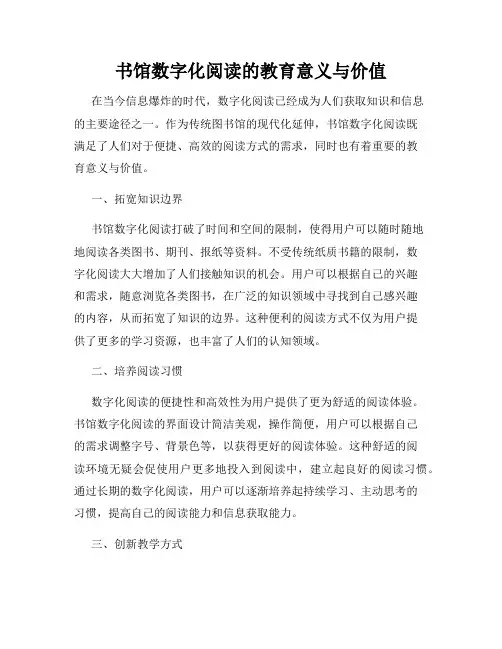 书馆数字化阅读的教育意义与价值

在当今信息爆炸的时代，数字化阅读已经成为人们获取知识和信息的主要途径之一。作为传统图书馆的现代化延伸，书馆数字化阅读既满足了人们对于便捷、高效的阅读方式的需求，同时也有着重要的教育意义与价值。

一、拓宽知识边界

书馆数字化阅读打破了时间和空间的限制，使得用户可以随时随地地阅读各类图书、期刊、报纸等资料。不受传统纸质书籍的限制，数字化阅读大大增加了人们接触知识的机会。用户可以根据自己的兴趣和需求，随意浏览各类图书，在广泛的知识领域中寻找到自己感兴趣的内容，从而拓宽了知识的边界。这种便利的阅读方式不仅为用户提供了更多的学习资源，也丰富了人们的认知领域。

二、培养阅读习惯

数字化阅读的便捷性和高效性为用户提供了更为舒适的阅读体验。书馆数字化阅读的界面设计简洁美观，操作简便，用户可以根据自己的需求调整字号、背景色等，以获得更好的阅读体验。这种舒适的阅读环境无疑会促使用户更多地投入到阅读中，建立起良好的阅读习惯。通过长期的数字化阅读，用户可以逐渐培养起持续学习、主动思考的习惯，提高自己的阅读能力和信息获取能力。

三、创新教学方式